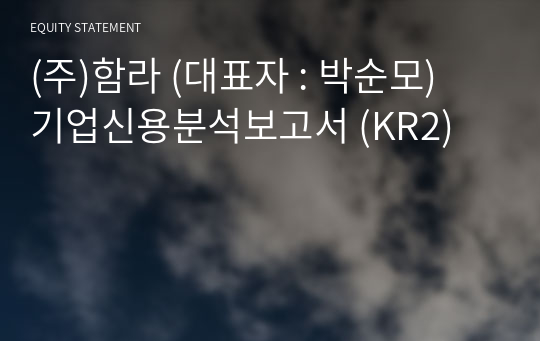 EQUITY STATEMENT

(주)함라 (대표자 : 박순모)
기업신용분석보고서 (KR2)